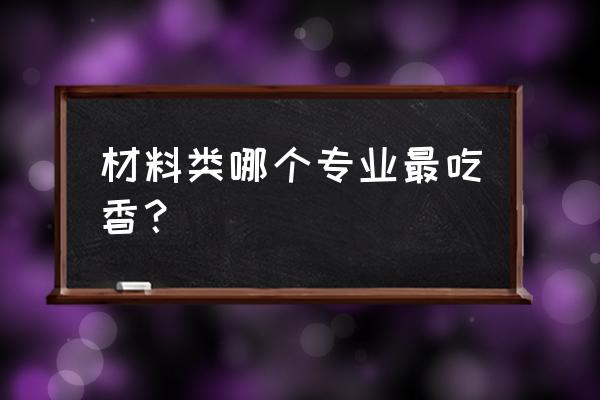 材料类哪个专业最吃香？